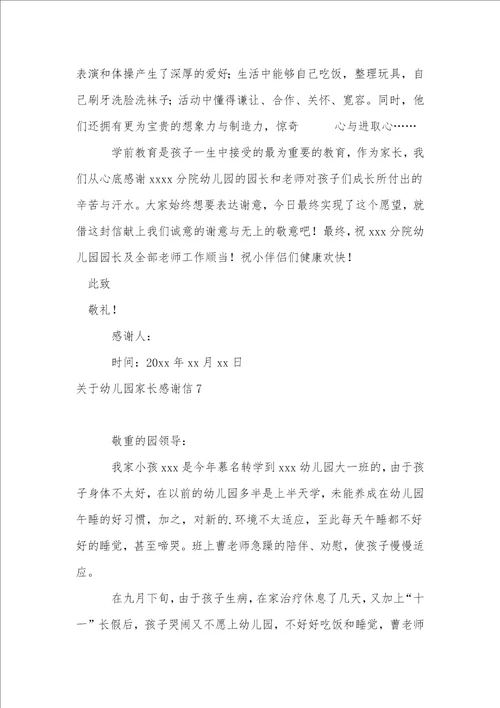 表演和体操产生了深厚的爱好；生活中能够自己吃饭，整理玩具，自己刷牙洗脸洗袜子；活动中懂得谦让、合作、关怀、宽容。同时，他们还拥有更为宝贵的想象力与制造力，惊奇 心与进取心……

学前教育是孩子一生中接受的最为重要的教育，作为家长，我们从心底感谢 xxxx 分院幼儿园的园长和老师对孩子们成长所付出的辛苦与汗水。大家始终想要表达谢意，今日最终实现了这个愿望，就借这封信献上我们诚意的谢意与无上的敬意吧！最终，祝 xxx 分院幼儿园园长及全部老师工作顺当！祝小伴侣们健康欢快！

此致

敬礼！

感谢人：

时间：20xx 年 xx 月 xx 日

关于幼儿园家长感谢信 7

敬重的园领导：

我家小孩 xxx 是今年慕名转学到 xxx 幼儿园大一班的，由于孩子身体不太好，在以前的幼儿园多半是上半天学，未能养成在幼儿园午睡的好习惯，加之，对新的.环境不太适应，至此每天午睡都不好好的睡觉，甚至啼哭。班上曹老师急躁的陪伴、劝慰，使孩子慢慢适应。

在九月下旬，由于孩子生病，在家治疗休息了几天，又加上“十一”长假后，孩子哭闹又不愿上幼儿园，不好好吃饭和睡觉，曹老师